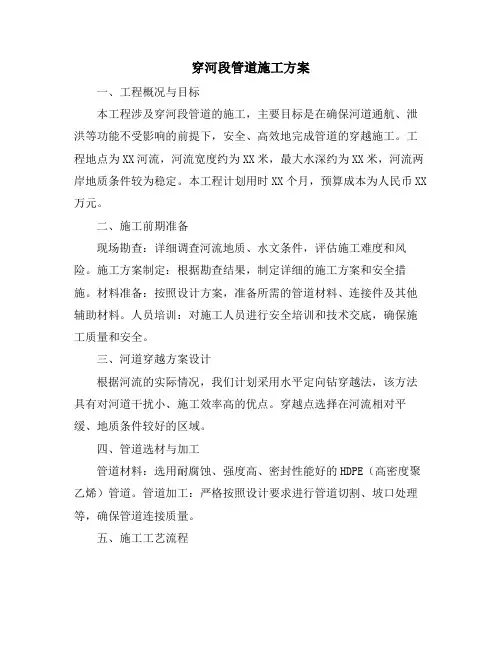 穿河段管道施工方案

一、工程概况与目标

本工程涉及穿河段管道的施工，主要目标是在确保河道通航、泄洪等功能不受影响的前提下，安全、高效地完成管道的穿越施工。工程地点为XX河流，河流宽度约为XX米，最大水深约为XX米，河流两岸地质条件较为稳定。本工程计划用时XX个月，预算成本为人民币XX万元。

二、施工前期准备

现场勘查：详细调查河流地质、水文条件，评估施工难度和风险。施工方案制定：根据勘查结果，制定详细的施工方案和安全措施。材料准备：按照设计方案，准备所需的管道材料、连接件及其他辅助材料。人员培训：对施工人员进行安全培训和技术交底，确保施工质量和安全。

三、河道穿越方案设计

根据河流的实际情况，我们计划采用水平定向钻穿越法，该方法具有对河道干扰小、施工效率高的优点。穿越点选择在河流相对平缓、地质条件较好的区域。

四、管道选材与加工

管道材料：选用耐腐蚀、强度高、密封性能好的HDPE（高密度聚乙烯）管道。管道加工：严格按照设计要求进行管道切割、坡口处理等，确保管道连接质量。

五、施工工艺流程